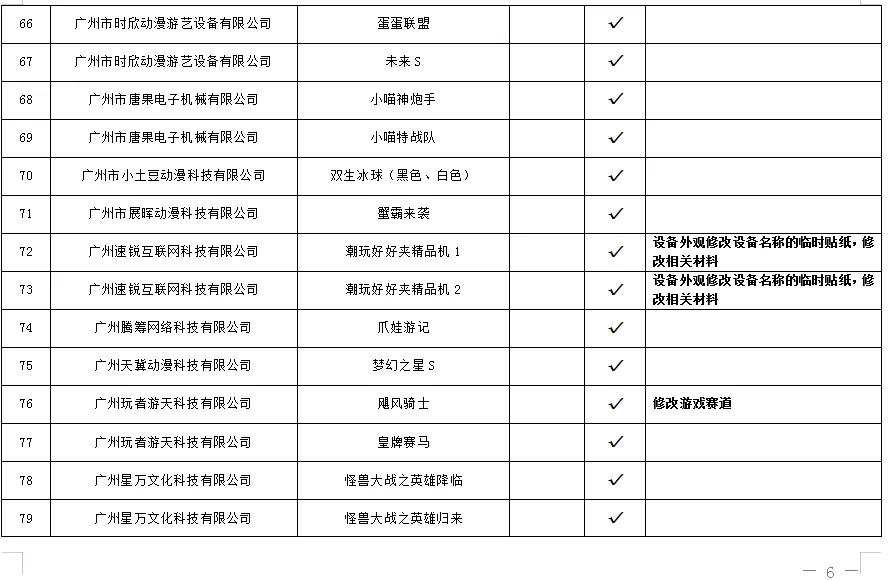 | 66 | 广州市时欣动漫游艺设备有限公司 | 蛋蛋联盟 |  | ✓ |  |
|---|---|---|---|---|---|
| 67 | 广州市时欣动漫游艺设备有限公司 | 未来 S |  | ✓ |  |
| 68 | 广州市唐果电子机械有限公司 | 小喵神炮手 |  | ✓ |  |
| 69 | 广州市唐果电子机械有限公司 | 小喵特战队 |  | ✓ |  |
| 70 | 广州市小土豆动漫科技有限公司 | 双生冰球（黑色、白色） |  | ✓ |  |
| 71 | 广州市展晖动漫科技有限公司 | 蟹霸来袭 |  | ✓ |  |
| 72 | 广州速锐互联网科技有限公司 | 潮玩好好夹精品机 1 |  | ✓ | 设备外观修改设备名称的临时贴纸，修改相关材料 |
| 73 | 广州速锐互联网科技有限公司 | 潮玩好好夹精品机 2 |  | ✓ | 设备外观修改设备名称的临时贴纸，修改相关材料 |
| 74 | 广州腾筹网络科技有限公司 | 爪娃游记 |  | ✓ |  |
| 75 | 广州天冀动漫科技有限公司 | 梦幻之星 S |  | ✓ |  |
| 76 | 广州玩者游天科技有限公司 | 飓风骑士 |  | ✓ | 修改游戏赛道 |
| 77 | 广州玩者游天科技有限公司 | 皇牌赛马 |  | ✓ |  |
| 78 | 广州星万文化科技有限公司 | 怪兽大战之英雄降临 |  | ✓ |  |
| 79 | 广州星万文化科技有限公司 | 怪兽大战之英雄归来 |  | ✓ |  |

— 6 —